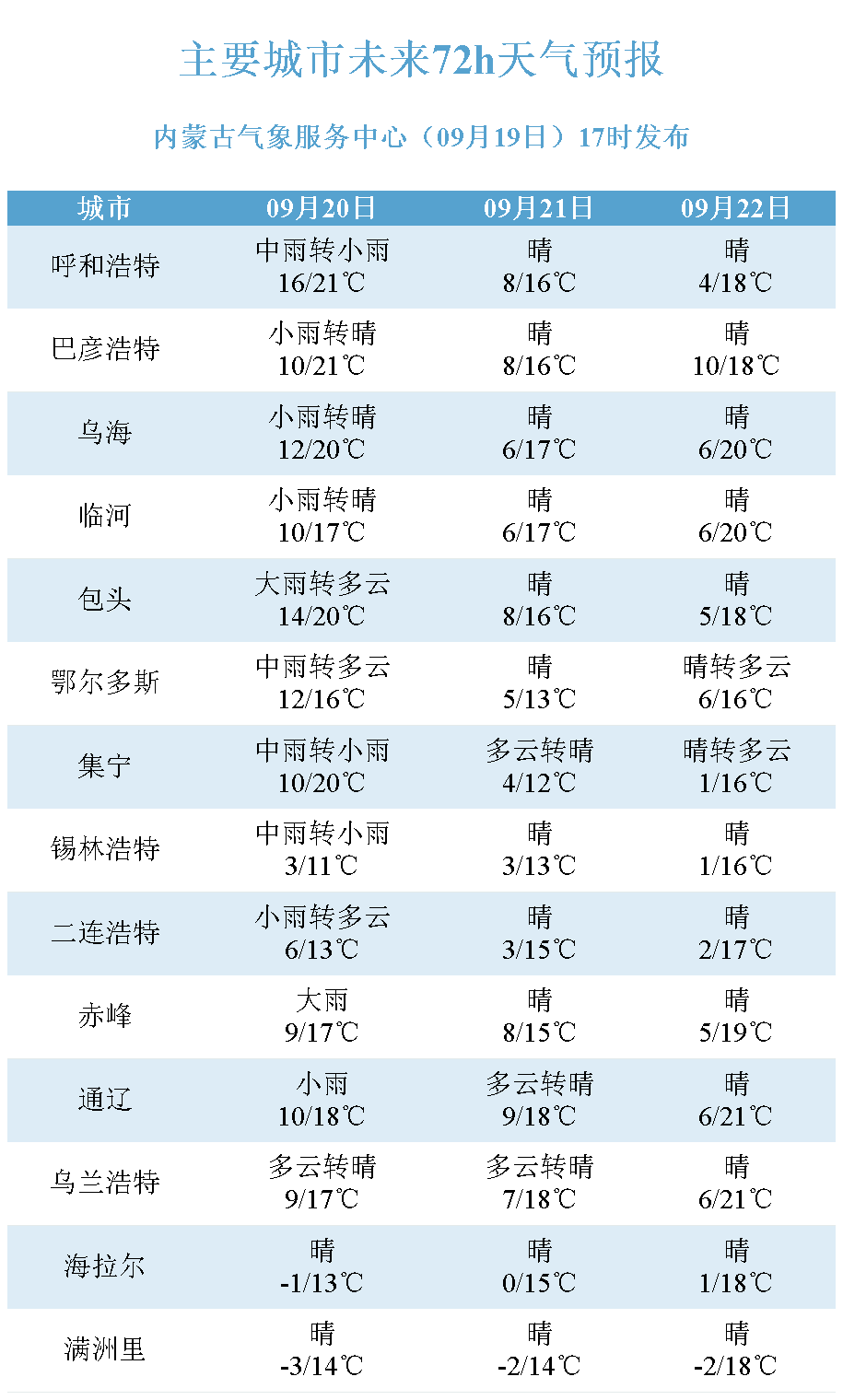 主要城市未来72h天气预报

内蒙古气象服务中心（09月19日）17时发布

| 城市 | 09月20日 | 09月21日 | 09月22日 |
|---|---|---|---|
| 呼和浩特 | 中雨转小雨 16/21℃ | 晴 8/16℃ | 晴 4/18℃ |
| 巴彦浩特 | 小雨转晴 10/21℃ | 晴 8/16℃ | 晴 10/18℃ |
| 乌海 | 小雨转晴 12/20℃ | 晴 6/17℃ | 晴 6/20℃ |
| 临河 | 小雨转晴 10/17℃ | 晴 6/17℃ | 晴 6/20℃ |
| 包头 | 大雨转多云 14/20℃ | 晴 8/16℃ | 晴 5/18℃ |
| 鄂尔多斯 | 中雨转多云 12/16℃ | 晴 5/13℃ | 晴转多云 6/16℃ |
| 集宁 | 中雨转小雨 10/20℃ | 多云转晴 4/12℃ | 晴转多云 1/16℃ |
| 锡林浩特 | 中雨转小雨 3/11℃ | 晴 3/13℃ | 晴 1/16℃ |
| 二连浩特 | 小雨转多云 6/13℃ | 晴 3/15℃ | 晴 2/17℃ |
| 赤峰 | 大雨 9/17℃ | 晴 8/15℃ | 晴 5/19℃ |
| 通辽 | 小雨 10/18℃ | 多云转晴 9/18℃ | 晴 6/21℃ |
| 乌兰浩特 | 多云转晴 9/17℃ | 多云转晴 7/18℃ | 晴 6/21℃ |
| 海拉尔 | 晴 -1/13℃ | 晴 0/15℃ | 晴 1/18℃ |
| 满洲里 | 晴 -3/14℃ | 晴 -2/14℃ | 晴 -2/18℃ |